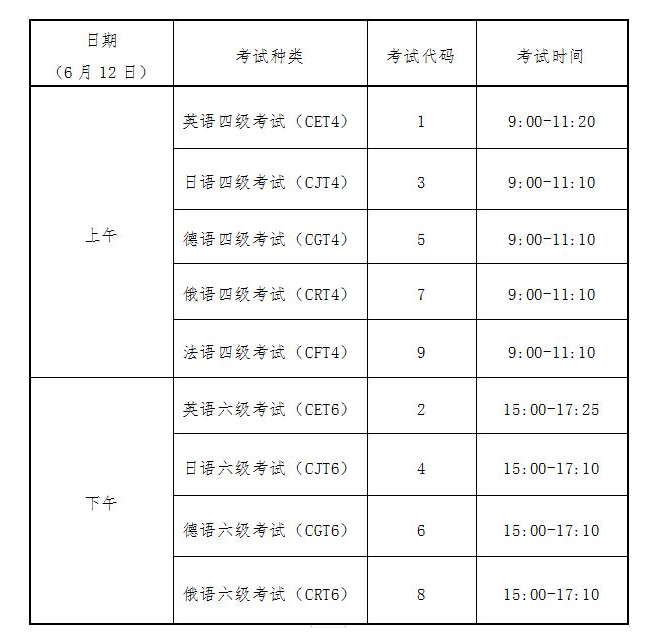 | 日期（6月12日） | 考试种类 | 考试代码 | 考试时间 |
|---|---|---|---|
| 上午 | 英语四级考试（CET4） | 1 | 9:00-11:20 |
|  | 日语四级考试（CJT4） | 3 | 9:00-11:10 |
|  | 德语四级考试（CGT4） | 5 | 9:00-11:10 |
|  | 俄语四级考试（CRT4） | 7 | 9:00-11:10 |
|  | 法语四级考试（CFT4） | 9 | 9:00-11:10 |
| 下午 | 英语六级考试（CET6） | 2 | 15:00-17:25 |
|  | 日语六级考试（CJT6） | 4 | 15:00-17:10 |
|  | 德语六级考试（CGT6） | 6 | 15:00-17:10 |
|  | 俄语六级考试（CRT6） | 8 | 15:00-17:10 |